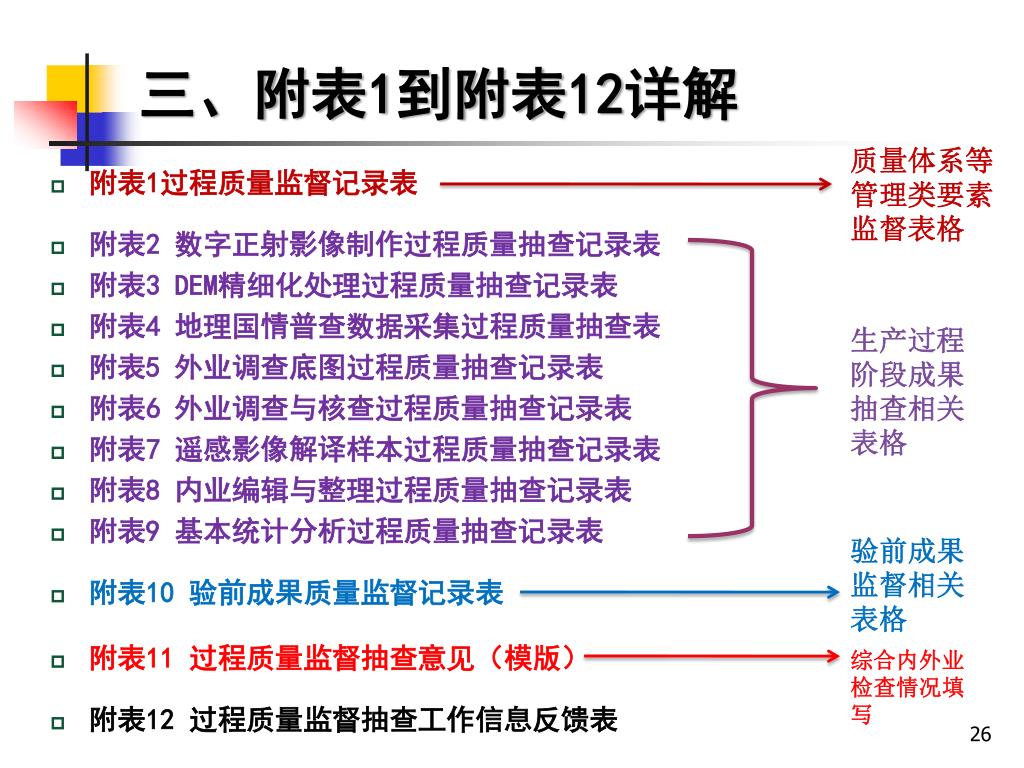 三、附表1到附表12详解

附表1过程质量监督记录表

质量体系等管理类要素监督表格

附表2 数字正射影像制作过程质量抽查记录表
附表3 DEM精细化处理过程质量抽查记录表
附表4 地理国情普查数据采集过程质量抽查表
附表5 外业调查底图过程质量抽查记录表
附表6 外业调查与核查过程质量抽查记录表
附表7 遥感影像解译样本过程质量抽查记录表
附表8 内业编辑与整理过程质量抽查记录表
附表9 基本统计分析过程质量抽查记录表

生产过程阶段成果抽查相关表格

附表10 验前成果质量监督记录表

验前成果监督相关表格

附表11 过程质量监督抽查意见（模版）

综合内外业检查情况填写

附表12 过程质量监督抽查工作信息反馈表

26